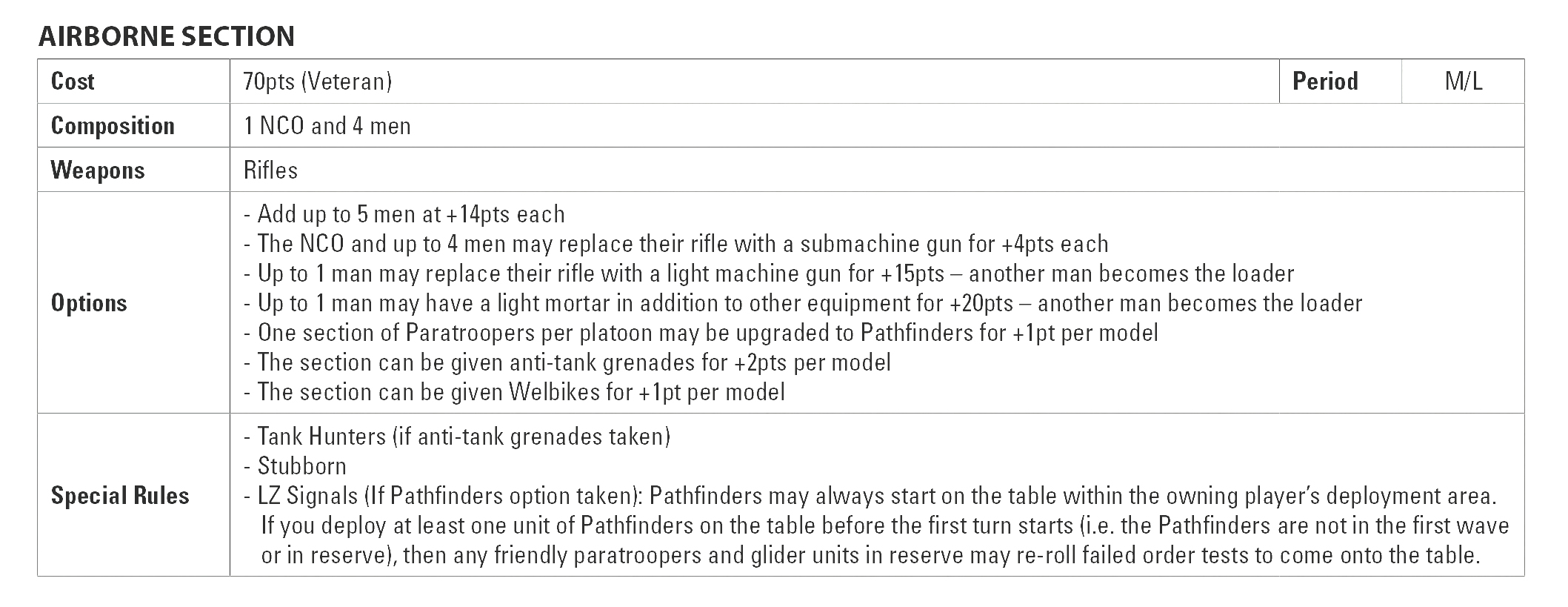 AIRBORNE SECTION

| Cost | 70pts (Veteran) | Period | M/L |
|---|---|---|---|
| Composition | 1 NCO and 4 men | | |
| Weapons | Rifles | | |
| Options | - Add up to 5 men at +14pts each<br>- The NCO and up to 4 men may replace their rifle with a submachine gun for +4pts each<br>- Up to 1 man may replace their rifle with a light machine gun for +15pts – another man becomes the loader<br>- Up to 1 man may have a light mortar in addition to other equipment for +20pts – another man becomes the loader<br>- One section of Paratroopers per platoon may be upgraded to Pathfinders for +1pt per model<br>- The section can be given anti-tank grenades for +2pts per model<br>- The section can be given Welbikes for +1pt per model | | |
| Special Rules | - Tank Hunters (if anti-tank grenades taken)<br>- Stubborn<br>- LZ Signals (If Pathfinders option taken): Pathfinders may always start on the table within the owning player's deployment area. If you deploy at least one unit of Pathfinders on the table before the first turn starts (i.e. the Pathfinders are not in the first wave or in reserve), then any friendly paratroopers and glider units in reserve may re-roll failed order tests to come onto the table. | | |